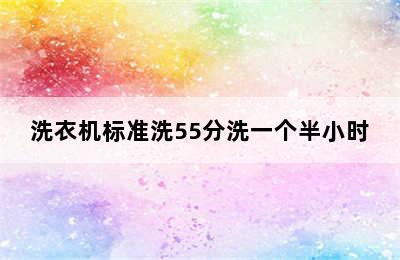 洗衣机标准洗55分洗一个半小时